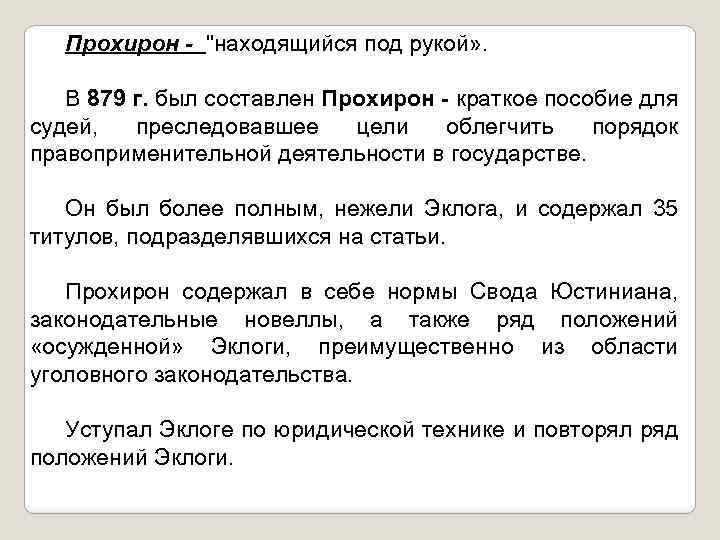 Прохирон - "находящийся под рукой».

В 879 г. был составлен Прохирон - краткое пособие для судей, преследовавшее цели облегчить порядок правоприменительной деятельности в государстве.

Он был более полным, нежели Эклога, и содержал 35 титулов, подразделявшихся на статьи.

Прохирон содержал в себе нормы Свода Юстиниана, законодательные новеллы, а также ряд положений «осужденной» Эклоги, преимущественно из области уголовного законодательства.

Уступал Эклоге по юридической технике и повторял ряд положений Эклоги.